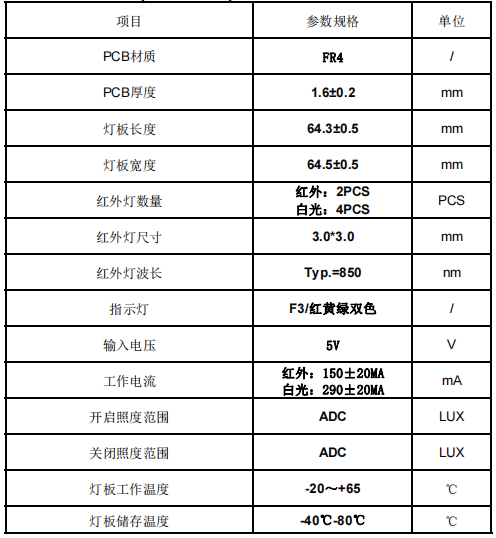 | 项目 | 参数规格 | 单位 |
|---|---|---|
| PCB材质 | FR4 | / |
| PCB厚度 | 1.6±0.2 | mm |
| 灯板长度 | 64.3±0.5 | mm |
| 灯板宽度 | 64.5±0.5 | mm |
| 红外灯数量 | 红外：2PCS 白光：4PCS | PCS |
| 红外灯尺寸 | 3.0*3.0 | mm |
| 红外灯波长 | Typ.=850 | nm |
| 指示灯 | F3/红黄绿双色 | / |
| 输入电压 | 5V | V |
| 工作电流 | 红外：150±20MA 白光：290±20MA | mA |
| 开启照度范围 | ADC | LUX |
| 关闭照度范围 | ADC | LUX |
| 灯板工作温度 | -20～+65 | ℃ |
| 灯板储存温度 | -40℃-80℃ | ℃ |